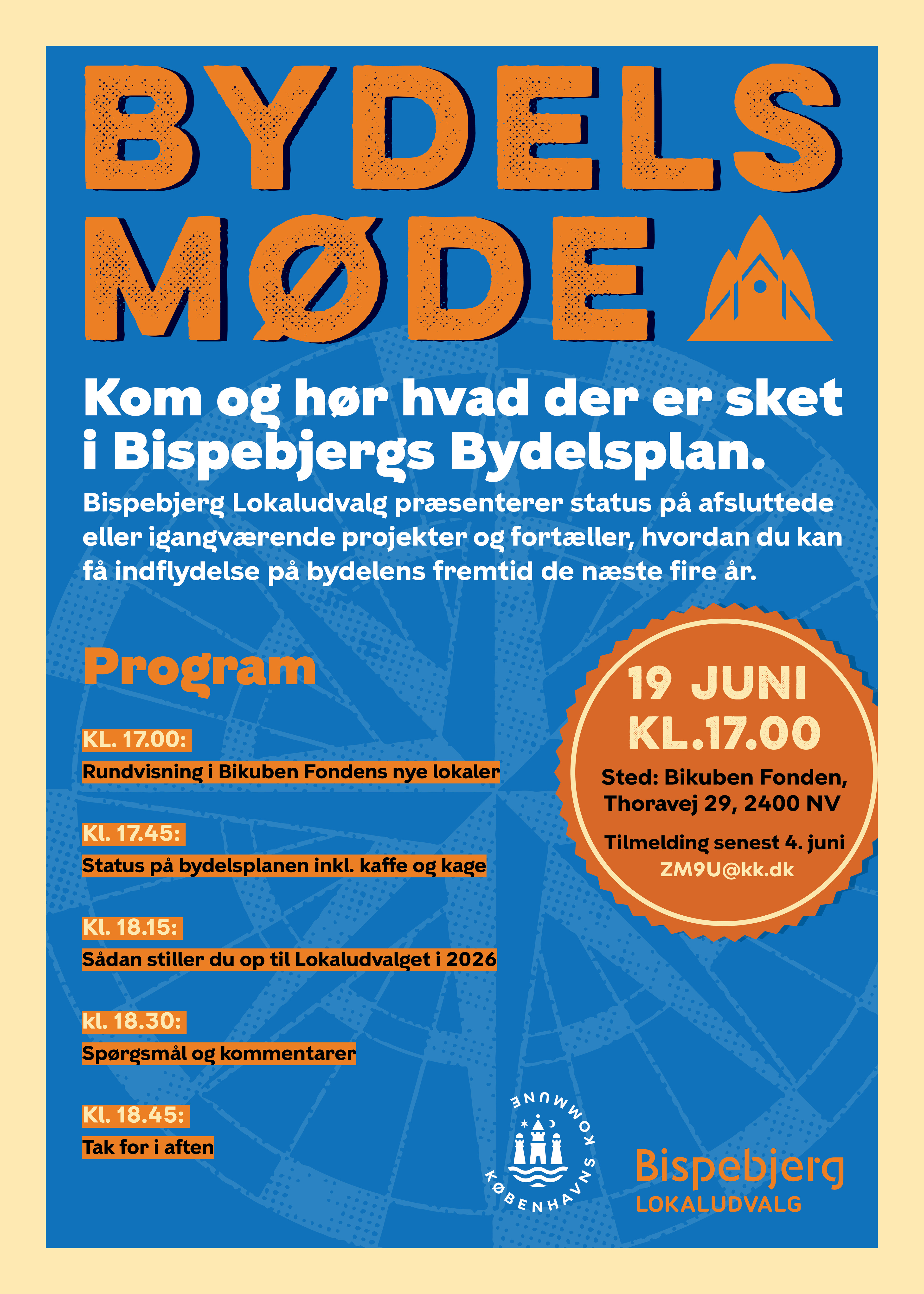 BYDELS MØDE

Kom og hør hvad der er sket i Bispebjergs Bydelsplan.

Bispebjerg Lokaludvalg præsenterer status på afsluttede eller igangværende projekter og fortæller, hvordan du kan få indflydelse på bydelens fremtid de næste fire år.

Program

KL. 17.00:
Rundvisning i Bikuben Fondens nye lokaler

Kl. 17.45:
Status på bydelsplanen inkl. kaffe og kage

Kl. 18.15:
Sådan stiller du op til Lokaludvalget i 2026

kl. 18.30:
Spørgsmål og kommentarer

Kl. 18.45:
Tak for i aften

19 JUNI
KL.17.00
Sted: Bikuben Fonden, Thoravej 29, 2400 NV
Tilmelding senest 4. juni
ZM9U@kk.dk

KØBENHAVNS KOMMUNE

Bispebjerg
LOKALUDVALG